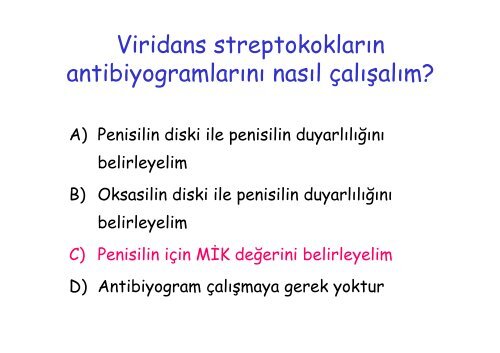 Viridans streptokokların antibiyogramlarını nasıl çalışalım?

A) Penisilin diski ile penisilin duyarlılığını belirleyelim

B) Oksasilin diski ile penisilin duyarlılığını belirleyelim

C) Penisilin için MİK değerini belirleyelim

D) Antibiyogram çalışmaya gerek yoktur